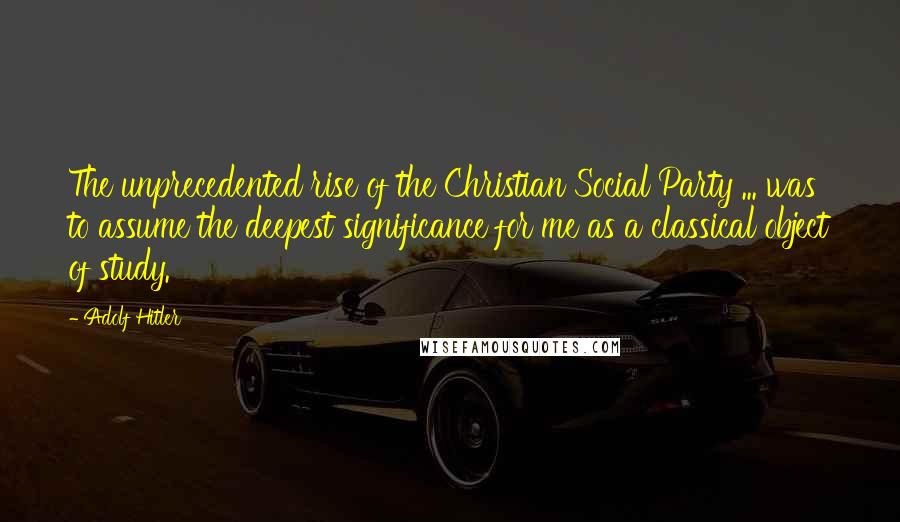 The unprecedented rise of the Christian Social Party ... was to assume the deepest significance for me as a classical object of study.

- Adolf Hitler

WISEFAMOUSQUOTES.COM

SLR